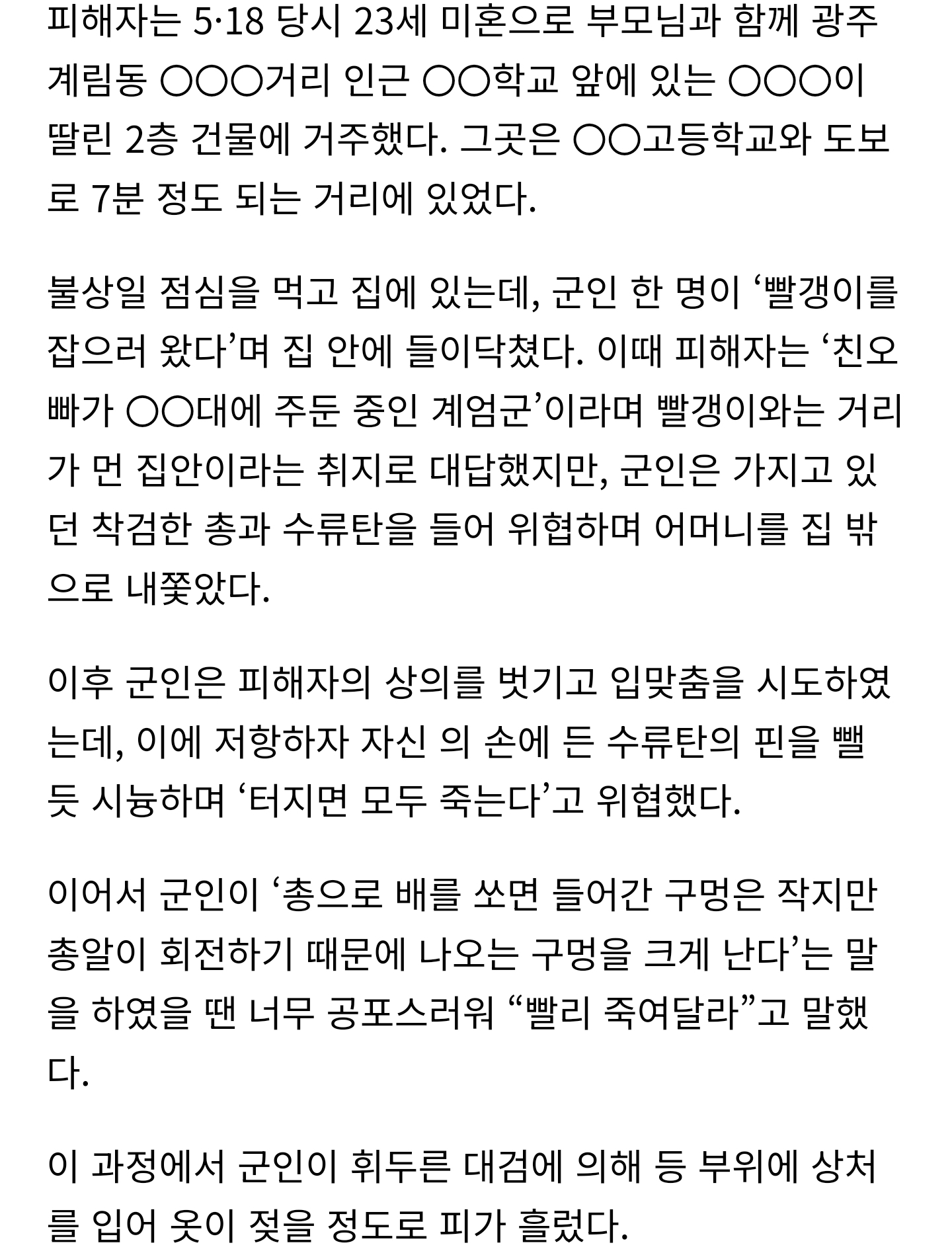 피해자는 5·18 당시 23세 미혼으로 부모님과 함께 광주 계림동 ○○○거리 인근 ○○학교 앞에 있는 ○○○이 딸린 2층 건물에 거주했다. 그곳은 ○○고등학교와 도보로 7분 정도 되는 거리에 있었다.

불상일 점심을 먹고 집에 있는데, 군인 한 명이 ‘빨갱이를 잡으러 왔다’며 집 안에 들이닥쳤다. 이때 피해자는 ‘친오빠가 ○○대에 주둔 중인 계엄군’이라며 빨갱이와는 거리가 먼 집안이라는 취지로 대답했지만, 군인은 가지고 있던 착검한 총과 수류탄을 들어 위협하며 어머니를 집 밖으로 내쫓았다.

이후 군인은 피해자의 상의를 벗기고 입맞춤을 시도하였는데, 이에 저항하자 자신 의 손에 든 수류탄의 핀을 뺄 듯 시늉하며 ‘터지면 모두 죽는다’고 위협했다.

이어서 군인이 ‘총으로 배를 쏘면 들어간 구멍은 작지만 총알이 회전하기 때문에 나오는 구멍을 크게 난다’는 말을 하였을 땐 너무 공포스러워 “빨리 죽여달라”고 말했다.

이 과정에서 군인이 휘두른 대검에 의해 등 부위에 상처를 입어 옷이 젖을 정도로 피가 흘렀다.